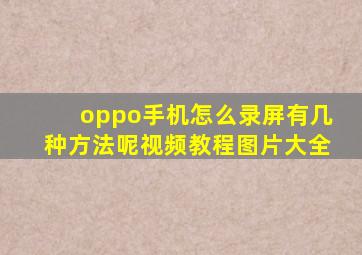 oppo手机怎么录屏有几种方法呢视频教程图片大全